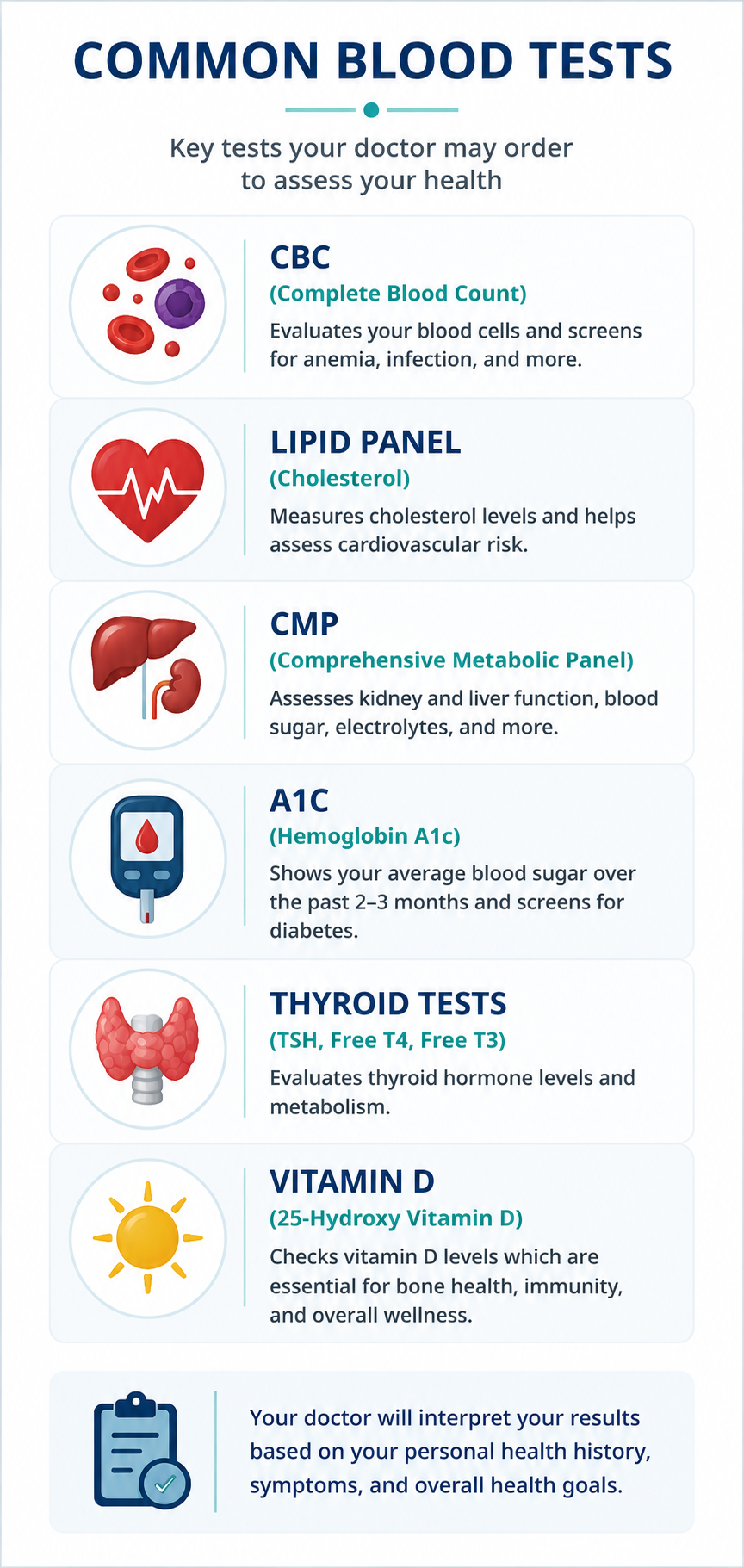 COMMON BLOOD TESTS

Key tests your doctor may order to assess your health

CBC
(Complete Blood Count)
Evaluates your blood cells and screens for anemia, infection, and more.

LIPID PANEL
(Cholesterol)
Measures cholesterol levels and helps assess cardiovascular risk.

CMP
(Comprehensive Metabolic Panel)
Assesses kidney and liver function, blood sugar, electrolytes, and more.

A1C
(Hemoglobin A1c)
Shows your average blood sugar over the past 2–3 months and screens for diabetes.

THYROID TESTS
(TSH, Free T4, Free T3)
Evaluates thyroid hormone levels and metabolism.

VITAMIN D
(25-Hydroxy Vitamin D)
Checks vitamin D levels which are essential for bone health, immunity, and overall wellness.

Your doctor will interpret your results based on your personal health history, symptoms, and overall health goals.